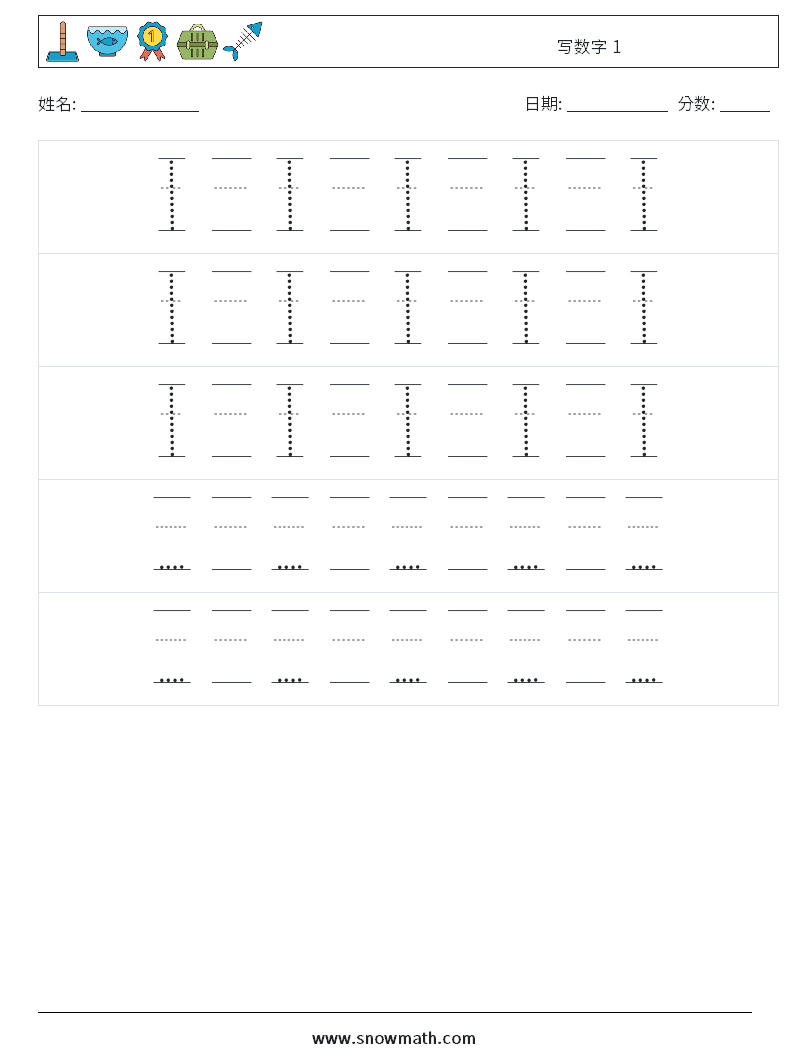 写数字 1

姓名: ______________

日期: ____________ 分数: ______

www.snowmath.com